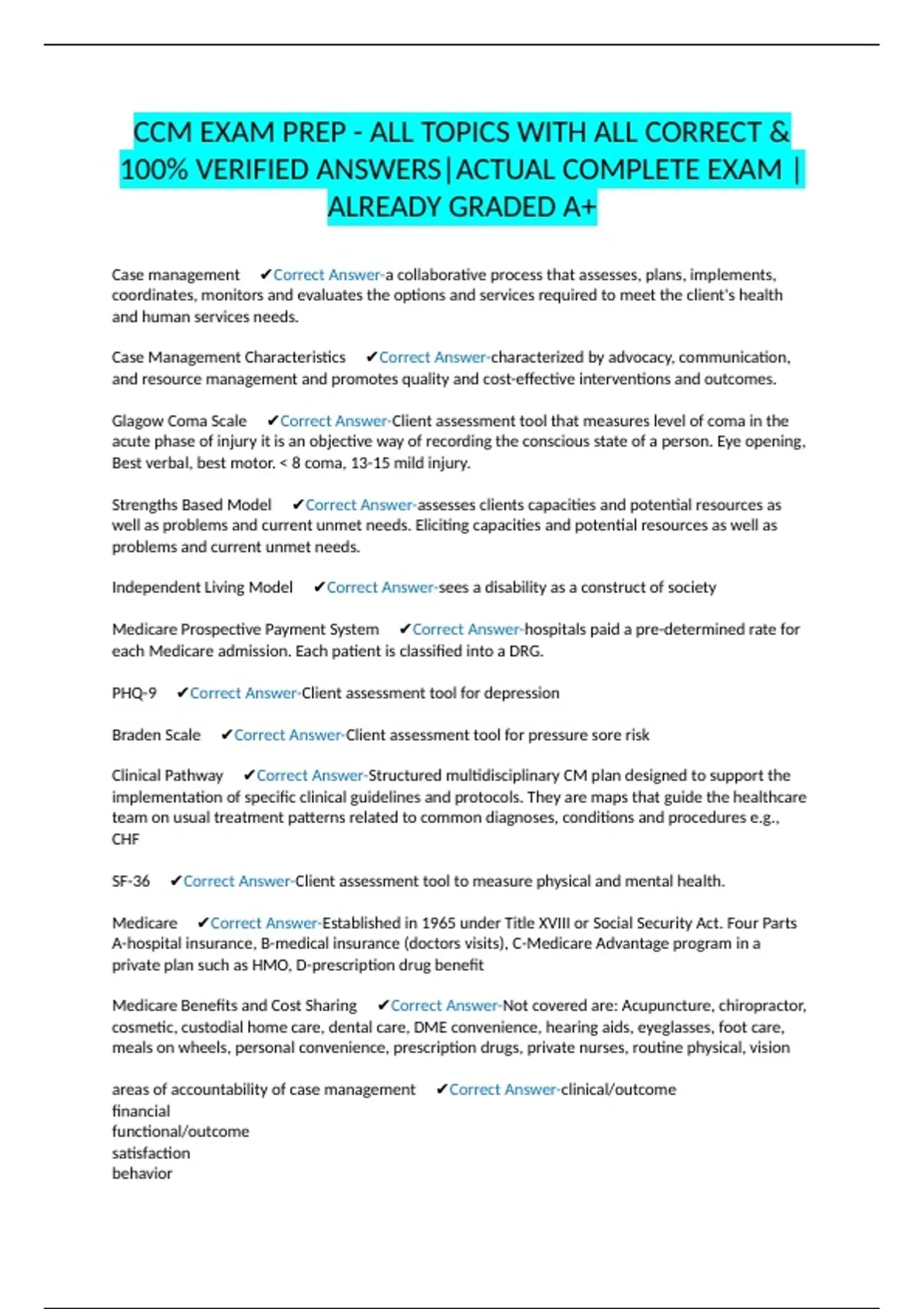 CCM EXAM PREP - ALL TOPICS WITH ALL CORRECT & 100% VERIFIED ANSWERS|ACTUAL COMPLETE EXAM | ALREADY GRADED A+

Case management ✔Correct Answer-a collaborative process that assesses, plans, implements, coordinates, monitors and evaluates the options and services required to meet the client's health and human services needs.

Case Management Characteristics ✔Correct Answer-characterized by advocacy, communication, and resource management and promotes quality and cost-effective interventions and outcomes.

Glagow Coma Scale ✔Correct Answer-Client assessment tool that measures level of coma in the acute phase of injury it is an objective way of recording the conscious state of a person. Eye opening, Best verbal, best motor. < 8 coma, 13-15 mild injury.

Strengths Based Model ✔Correct Answer-assesses clients capacities and potential resources as well as problems and current unmet needs. Eliciting capacities and potential resources as well as problems and current unmet needs.

Independent Living Model ✔Correct Answer-sees a disability as a construct of society

Medicare Prospective Payment System ✔Correct Answer-hospitals paid a pre-determined rate for each Medicare admission. Each patient is classified into a DRG.

PHQ-9 ✔Correct Answer-Client assessment tool for depression

Braden Scale ✔Correct Answer-Client assessment tool for pressure sore risk

Clinical Pathway ✔Correct Answer-Structured multidisciplinary CM plan designed to support the implementation of specific clinical guidelines and protocols. They are maps that guide the healthcare team on usual treatment patterns related to common diagnoses, conditions and procedures e.g., CHF

SF-36 ✔Correct Answer-Client assessment tool to measure physical and mental health.

Medicare ✔Correct Answer-Established in 1965 under Title XVIII or Social Security Act. Four Parts A-hospital insurance, B-medical insurance (doctors visits), C-Medicare Advantage program in a private plan such as HMO, D-prescription drug benefit

Medicare Benefits and Cost Sharing ✔Correct Answer-Not covered are: Acupuncture, chiropractor, cosmetic, custodial home care, dental care, DME convenience, hearing aids, eyeglasses, foot care, meals on wheels, personal convenience, prescription drugs, private nurses, routine physical, vision

areas of accountability of case management ✔Correct Answer-clinical/outcome
financial
functional/outcome
satisfaction
behavior